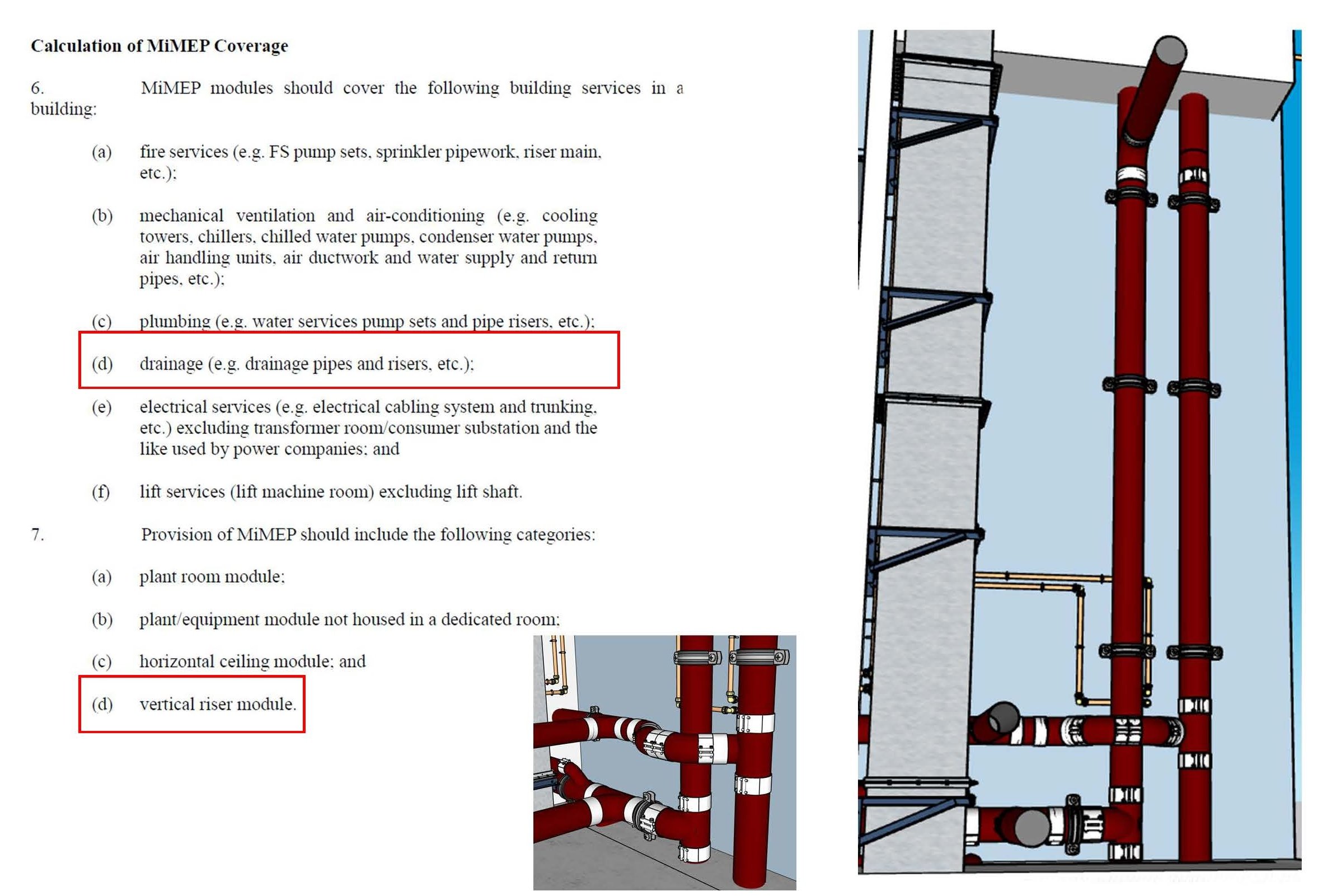 **Calculation of MiMEP Coverage**

6. MiMEP modules should cover the following building services in a building:

(a) fire services (e.g. FS pump sets, sprinkler pipework, riser main, etc.);

(b) mechanical ventilation and air-conditioning (e.g. cooling towers, chillers, chilled water pumps, condenser water pumps, air handling units, air ductwork and water supply and return pipes, etc.);

(c) plumbing (e.g. water services pump sets and pipe risers, etc.);

(d) drainage (e.g. drainage pipes and risers, etc.);

(e) electrical services (e.g. electrical cabling system and trunking, etc.) excluding transformer room/consumer substation and the like used by power companies; and

(f) lift services (lift machine room) excluding lift shaft.

7. Provision of MiMEP should include the following categories:

(a) plant room module;

(b) plant/equipment module not housed in a dedicated room;

(c) horizontal ceiling module; and

(d) vertical riser module.